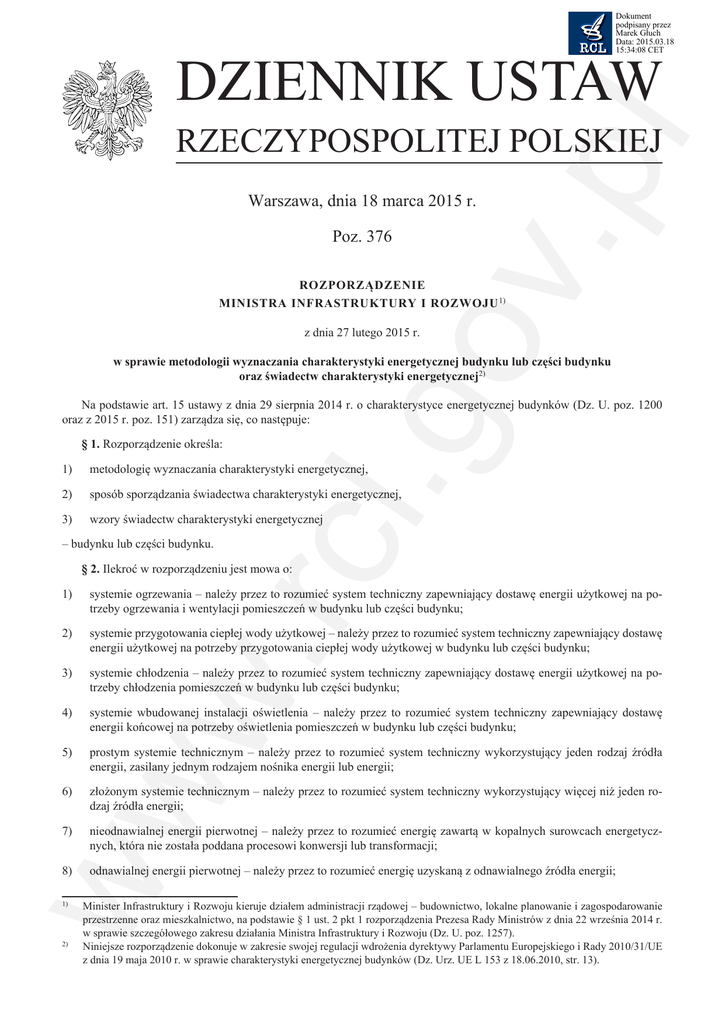 RCL

Dokument podpisany przez Marek Głuch
Data: 2015.03.18 15:34:08 CET

DZIENNIK USTAW
RZECZYPOSPOLITEJ POLSKIEJ

Warszawa, dnia 18 marca 2015 r.

Poz. 376

ROZPORZĄDZENIE
MINISTRA INFRASTRUKTURY I ROZWOJU$^{1)}$

z dnia 27 lutego 2015 r.

w sprawie metodologii wyznaczania charakterystyki energetycznej budynku lub części budynku oraz świadectw charakterystyki energetycznej$^{2)}$

Na podstawie art. 15 ustawy z dnia 29 sierpnia 2014 r. o charakterystyce energetycznej budynków (Dz. U. poz. 1200 oraz z 2015 r. poz. 151) zarządza się, co następuje:

§ 1. Rozporządzenie określa:

1) metodologię wyznaczania charakterystyki energetycznej,

2) sposób sporządzania świadectwa charakterystyki energetycznej,

3) wzory świadectw charakterystyki energetycznej

– budynku lub części budynku.

§ 2. Ilekroć w rozporządzeniu jest mowa o:

1) systemie ogrzewania – należy przez to rozumieć system techniczny zapewniający dostawę energii użytkowej na potrzeby ogrzewania i wentylacji pomieszczeń w budynku lub części budynku;

2) systemie przygotowania ciepłej wody użytkowej – należy przez to rozumieć system techniczny zapewniający dostawę energii użytkowej na potrzeby przygotowania ciepłej wody użytkowej w budynku lub części budynku;

3) systemie chłodzenia – należy przez to rozumieć system techniczny zapewniający dostawę energii użytkowej na potrzeby chłodzenia pomieszczeń w budynku lub części budynku;

4) systemie wbudowanej instalacji oświetlenia – należy przez to rozumieć system techniczny zapewniający dostawę energii końcowej na potrzeby oświetlenia pomieszczeń w budynku lub części budynku;

5) prostym systemie technicznym – należy przez to rozumieć system techniczny wykorzystujący jeden rodzaj źródła energii, zasilany jednym rodzajem nośnika energii lub energii;

6) złożonym systemie technicznym – należy przez to rozumieć system techniczny wykorzystujący więcej niż jeden rodzaj źródła energii;

7) nieodnawialnej energii pierwotnej – należy przez to rozumieć energię zawartą w kopalnych surowcach energetycznych, która nie została poddana procesowi konwersji lub transformacji;

8) odnawialnej energii pierwotnej – należy przez to rozumieć energię uzyskaną z odnawialnego źródła energii;

$^{1)}$ Minister Infrastruktury i Rozwoju kieruje działem administracji rządowej – budownictwo, lokalne planowanie i zagospodarowanie przestrzenne oraz mieszkalnictwo, na podstawie § 1 ust. 2 pkt 1 rozporządzenia Prezesa Rady Ministrów z dnia 22 września 2014 r. w sprawie szczegółowego zakresu działania Ministra Infrastruktury i Rozwoju (Dz. U. poz. 1257).

$^{2)}$ Niniejsze rozporządzenie dokonuje w zakresie swojej regulacji wdrożenia dyrektywy Parlamentu Europejskiego i Rady 2010/31/UE z dnia 19 maja 2010 r. w sprawie charakterystyki energetycznej budynków (Dz. Urz. UE L 153 z 18.06.2010, str. 13).

www.rcl.gov.pl